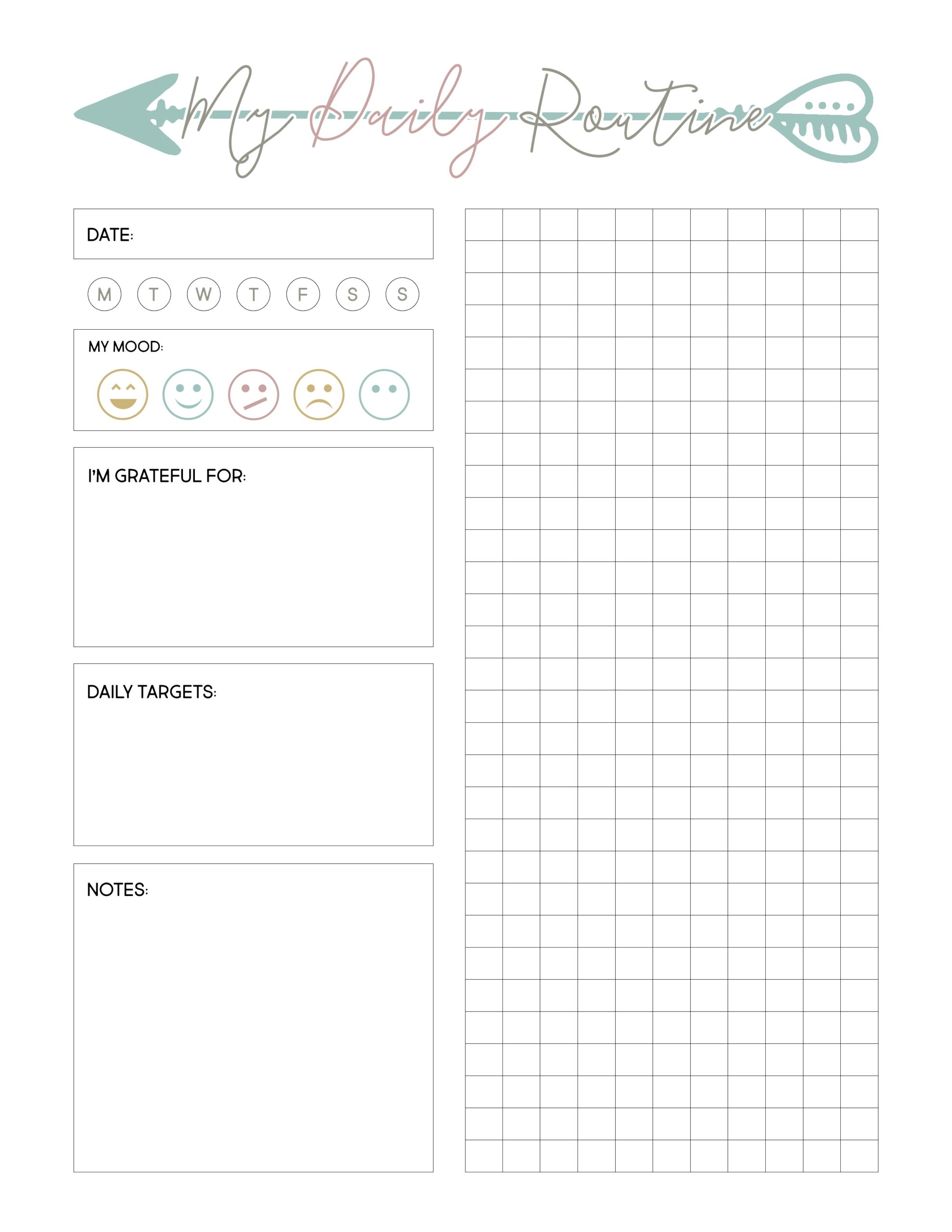 My Daily Routine

DATE:

M T W T F S S

MY MOOD:

I'M GRATEFUL FOR:

DAILY TARGETS:

NOTES: